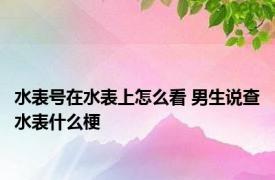 水表号在水表上怎么看 男生说查水表什么梗